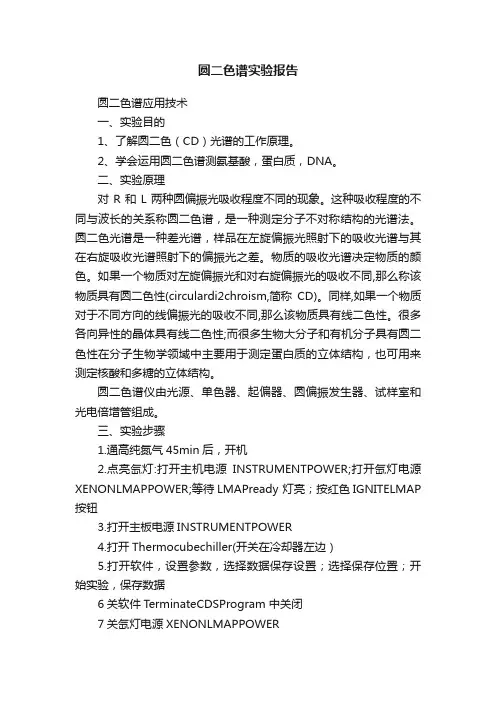 圆二色谱实验报告

圆二色谱应用技术

一、实验目的

1、了解圆二色（CD）光谱的工作原理。

2、学会运用圆二色谱测氨基酸，蛋白质，DNA。

二、实验原理

对 R 和 L 两种圆偏振光吸收程度不同的现象。这种吸收程度的不同与波长的关系称圆二色谱，是一种测定分子不对称结构的光谱法。圆二色光谱是一种差光谱，样品在左旋偏振光照射下的吸收光谱与其在右旋吸收光谱照射下的偏振光之差。物质的吸收光谱决定物质的颜色。如果一个物质对左旋偏振光和对右旋偏振光的吸收不同,那么称该物质具有圆二色性(circulardi2chroism,简称 CD)。同样,如果一个物质对于不同方向的线偏振光的吸收不同,那么该物质具有线二色性。很多各向异性的晶体具有线二色性;而很多生物大分子和有机分子具有圆二色性在分子生物学领域中主要用于测定蛋白质的立体结构，也可用来测定核酸和多糖的立体结构。

圆二色谱仪由光源、单色器、起偏器、圆偏振发生器、试样室和光电倍增管组成。

三、实验步骤

1.通高纯氮气 45min 后，开机

2.点亮氙灯:打开主机电源 INSTRUMENTPOWER;打开氙灯电源 XENONLMAPPOWER;等待 LMAPready 灯亮；按红色 IGNITELMAP 按钮

3.打开主板电源 INSTRUMENTPOWER

4.打开 Thermocubechiller(开关在冷却器左边）

5.打开软件，设置参数，选择数据保存设置；选择保存位置；开始实验，保存数据

6 关软件 TerminateCDSProgram 中关闭

7 关氙灯电源 XENONLMAPPOWER